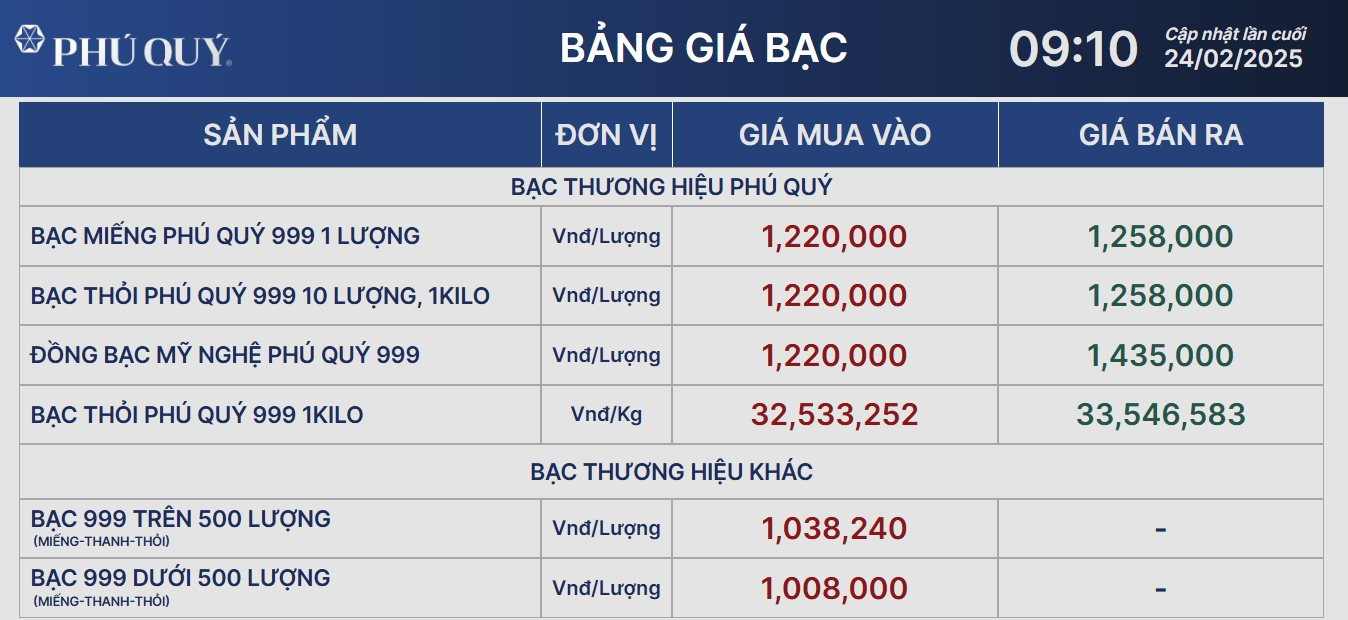 PHÚ QUÝ

BẢNG GIÁ BẠC

09:10

Cập nhật lần cuối
24/02/2025

| SẢN PHẨM | ĐƠN VỊ | GIÁ MUA VÀO | GIÁ BÁN RA |
|---|---|---|---|
| BẠC THƯƠNG HIỆU PHÚ QUÝ | | | |
| BẠC MIẾNG PHÚ QUÝ 999 1 LƯỢNG | Vnđ/Lượng | 1,220,000 | 1,258,000 |
| BẠC THỎI PHÚ QUÝ 999 10 LƯỢNG, 1KILO | Vnđ/Lượng | 1,220,000 | 1,258,000 |
| ĐỒNG BẠC MỸ NGHỆ PHÚ QUÝ 999 | Vnđ/Lượng | 1,220,000 | 1,435,000 |
| BẠC THỎI PHÚ QUÝ 999 1KILO | Vnđ/Kg | 32,533,252 | 33,546,583 |
| BẠC THƯƠNG HIỆU KHÁC | | | |
| BẠC 999 TRÊN 500 LƯỢNG (MIẾNG-THANH-THỎI) | Vnđ/Lượng | 1,038,240 | - |
| BẠC 999 DƯỚI 500 LƯỢNG (MIẾNG-THANH-THỎI) | Vnđ/Lượng | 1,008,000 | - |